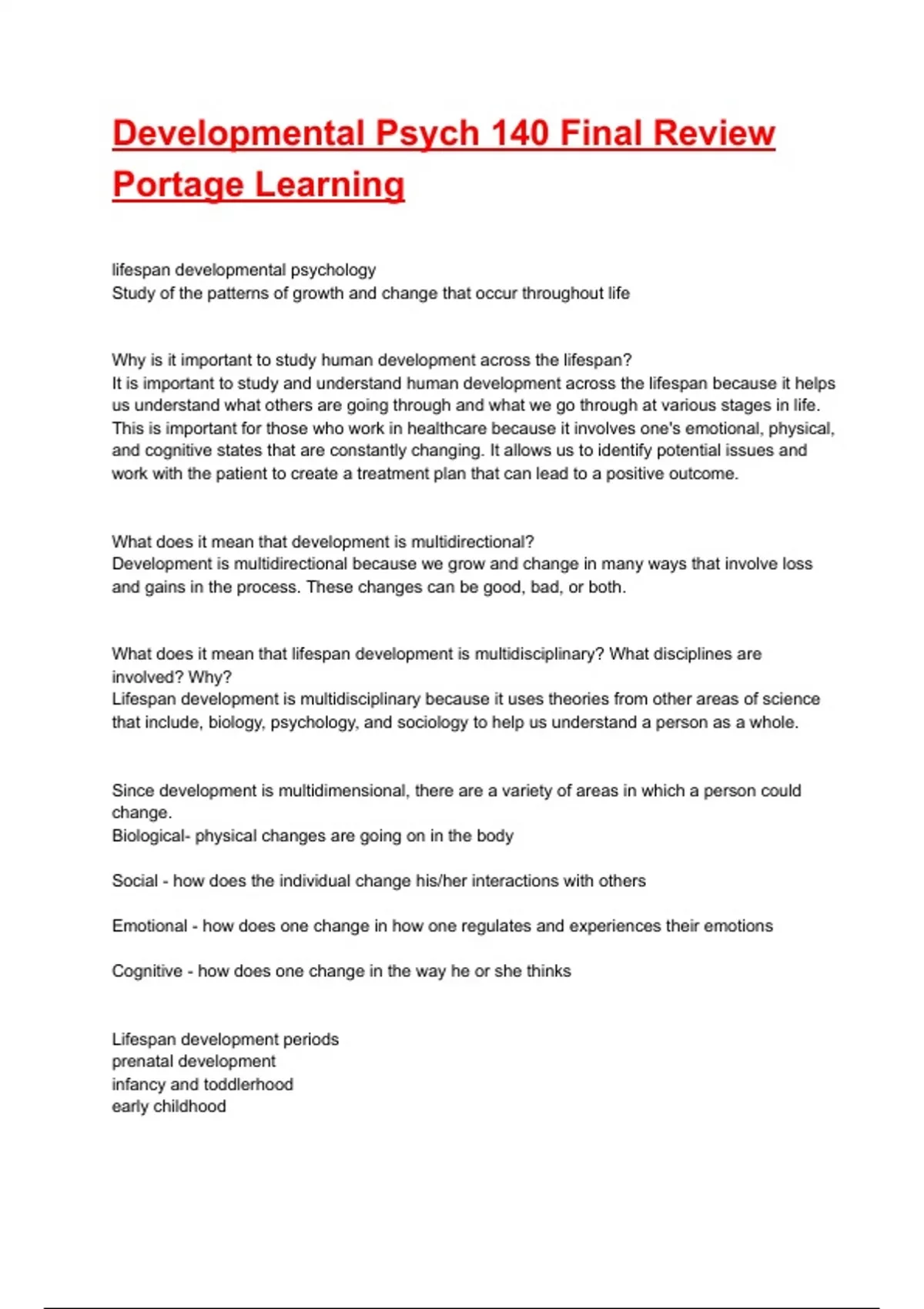 Developmental Psych 140 Final Review Portage Learning

lifespan developmental psychology
Study of the patterns of growth and change that occur throughout life

Why is it important to study human development across the lifespan?
It is important to study and understand human development across the lifespan because it helps us understand what others are going through and what we go through at various stages in life. This is important for those who work in healthcare because it involves one's emotional, physical, and cognitive states that are constantly changing. It allows us to identify potential issues and work with the patient to create a treatment plan that can lead to a positive outcome.

What does it mean that development is multidirectional?
Development is multidirectional because we grow and change in many ways that involve loss and gains in the process. These changes can be good, bad, or both.

What does it mean that lifespan development is multidisciplinary? What disciplines are involved? Why?
Lifespan development is multidisciplinary because it uses theories from other areas of science that include, biology, psychology, and sociology to help us understand a person as a whole.

Since development is multidimensional, there are a variety of areas in which a person could change.
Biological- physical changes are going on in the body

Social - how does the individual change his/her interactions with others

Emotional - how does one change in how one regulates and experiences their emotions

Cognitive - how does one change in the way he or she thinks

Lifespan development periods
prenatal development
infancy and toddlerhood
early childhood